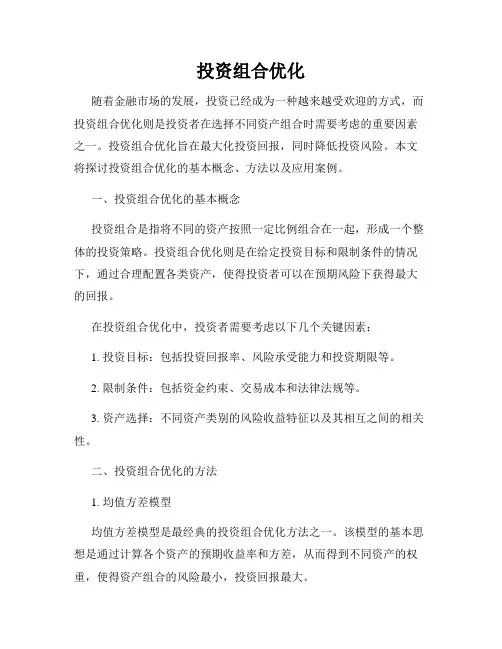 投资组合优化

随着金融市场的发展，投资已经成为一种越来越受欢迎的方式，而投资组合优化则是投资者在选择不同资产组合时需要考虑的重要因素之一。投资组合优化旨在最大化投资回报，同时降低投资风险。本文将探讨投资组合优化的基本概念、方法以及应用案例。

一、投资组合优化的基本概念

投资组合是指将不同的资产按照一定比例组合在一起，形成一个整体的投资策略。投资组合优化则是在给定投资目标和限制条件的情况下，通过合理配置各类资产，使得投资者可以在预期风险下获得最大的回报。

在投资组合优化中，投资者需要考虑以下几个关键因素：

1. 投资目标：包括投资回报率、风险承受能力和投资期限等。

2. 限制条件：包括资金约束、交易成本和法律法规等。

3. 资产选择：不同资产类别的风险收益特征以及其相互之间的相关性。

二、投资组合优化的方法

1. 均值方差模型

均值方差模型是最经典的投资组合优化方法之一。该模型的基本思想是通过计算各个资产的预期收益率和方差，从而得到不同资产的权重，使得资产组合的风险最小，投资回报最大。